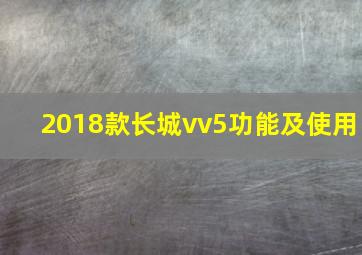 2018款长城vv5功能及使用